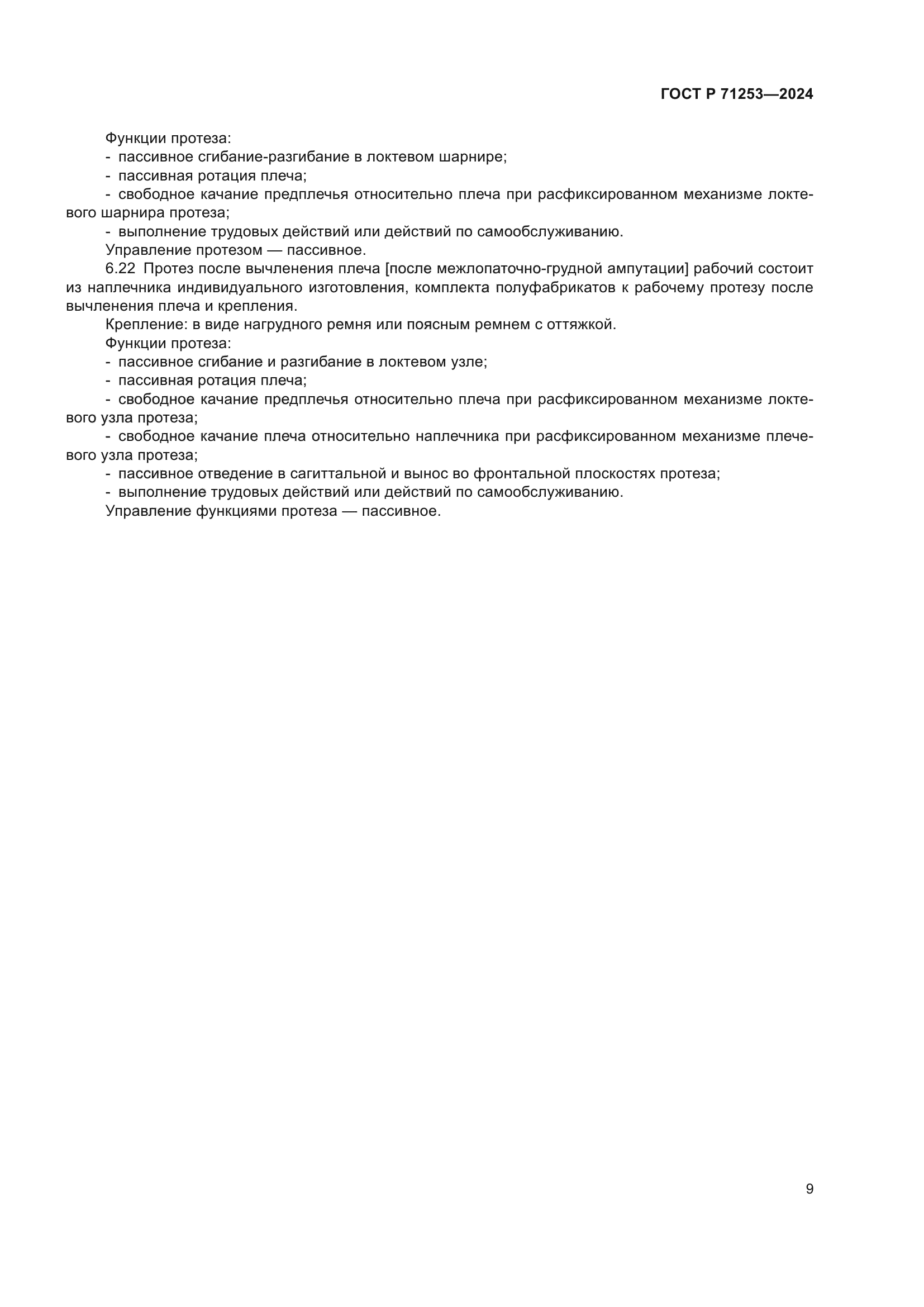 ГОСТ Р 71253—2024

Функции протеза:

- пассивное сгибание-разгибание в локтевом шарнире;

- пассивная ротация плеча;

- свободное качание предплечья относительно плеча при расфиксированном механизме локтевого шарнира протеза;

- выполнение трудовых действий или действий по самообслуживанию.

Управление протезом — пассивное.

6.22 Протез после вычленения плеча [после межлопаточно-грудной ампутации] рабочий состоит из наплечника индивидуального изготовления, комплекта полуфабрикатов к рабочему протезу после вычленения плеча и крепления.

Крепление: в виде нагрудного ремня или поясным ремнем с оттяжкой.

Функции протеза:

- пассивное сгибание и разгибание в локтевом узле;

- пассивная ротация плеча;

- свободное качание предплечья относительно плеча при расфиксированном механизме локтевого узла протеза;

- свободное качание плеча относительно наплечника при расфиксированном механизме плечевого узла протеза;

- пассивное отведение в сагиттальной и вынос во фронтальной плоскостях протеза;

- выполнение трудовых действий или действий по самообслуживанию.

Управление функциями протеза — пассивное.

9